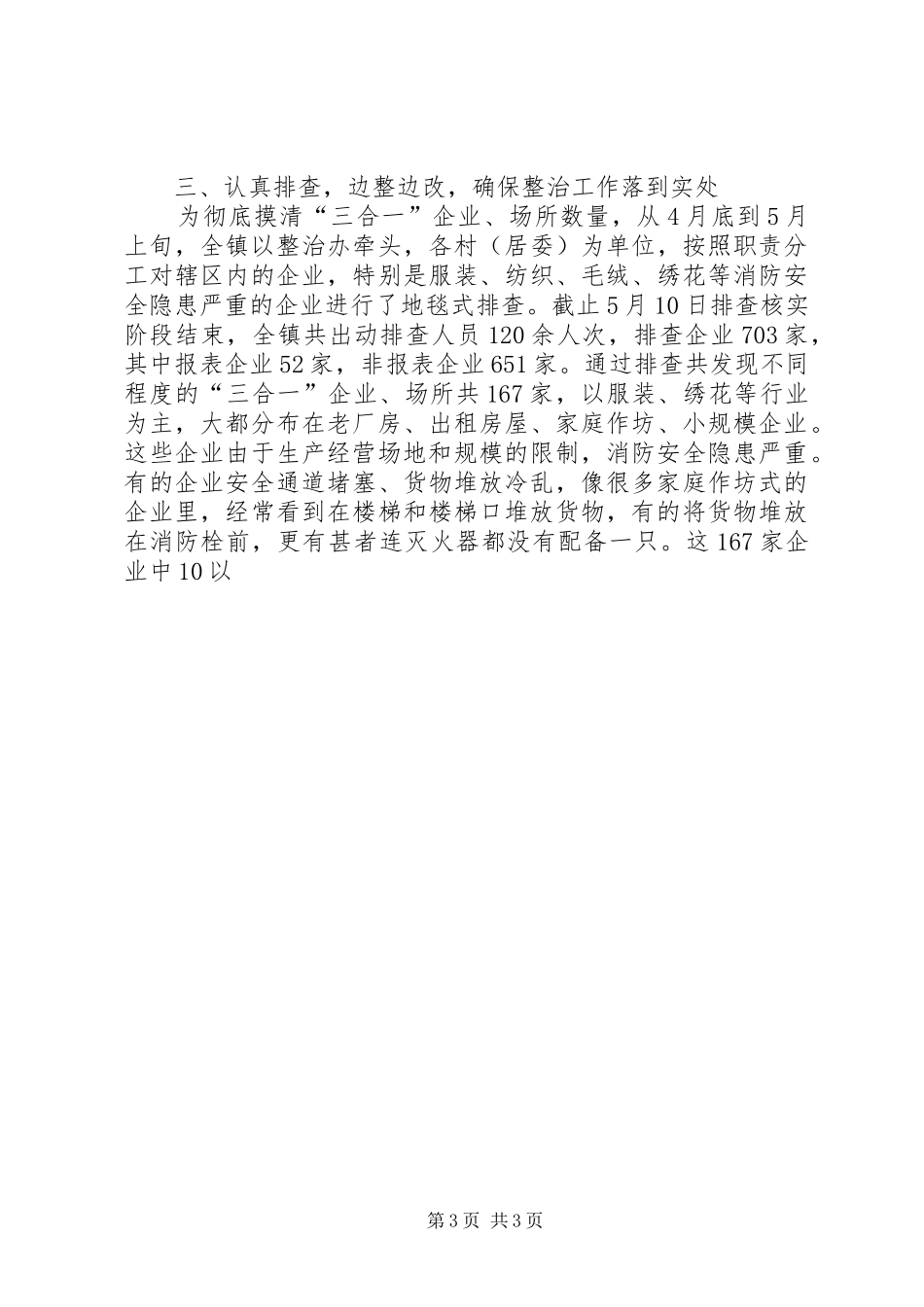 三、认真排查，边整边改，确保整治工作落到实处

为彻底摸清“三合一”企业、场所数量，从4月底到5月上旬，全镇以整治办牵头，各村（居委）为单位，按照职责分工对辖区内的企业，特别是服装、纺织、毛绒、绣花等消防安全隐患严重的企业进行了地毯式排查。截止5月10日排查核实阶段结束，全镇共出动排查人员120余人次，排查企业703家，其中报表企业52家，非报表企业651家。通过排查共发现不同程度的“三合一”企业、场所共167家，以服装、绣花等行业为主，大都分布在老厂房、出租房屋、家庭作坊、小规模企业。这些企业由于生产经营场地和规模的限制，消防安全隐患严重。有的企业安全通道堵塞、货物堆放冷乱，像很多家庭作坊式的企业里，经常看到在楼梯和楼梯口堆放货物，有的将货物堆放在消防栓前，更有甚者连灭火器都没有配备一只。这167家企业中10以

第3页 共3页